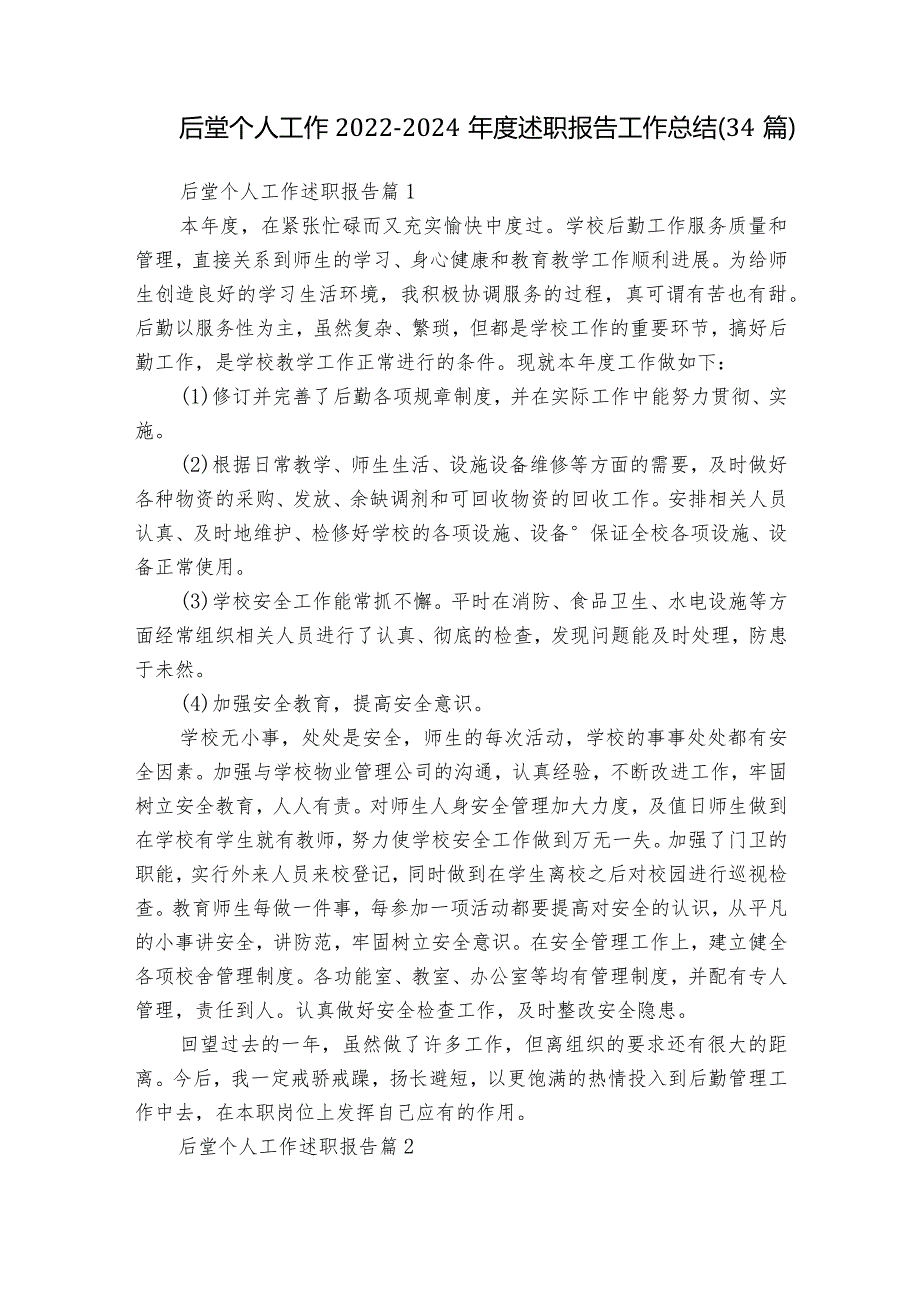 后堂个人工作 2022-2024 年度述职报告工作总结(34 篇)

后堂个人工作述职报告篇 1

本年度，在紧张忙碌而又充实愉快中度过。学校后勤工作服务质量和管理，直接关系到师生的学习、身心健康和教育教学工作顺利进展。为给师生创造良好的学习生活环境，我积极协调服务的过程，真可谓有苦也有甜。后勤以服务性为主，虽然复杂、繁琐，但都是学校工作的重要环节，搞好后勤工作，是学校教学工作正常进行的条件。现就本年度工作做如下：

(1)修订并完善了后勤各项规章制度，并在实际工作中能努力贯彻、实施。

(2)根据日常教学、师生生活、设施设备维修等方面的需要，及时做好各种物资的采购、发放、余缺调剂和可回收物资的回收工作。安排相关人员认真、及时地维护、检修好学校的各项设施、设备°保证全校各项设施、设备正常使用。

(3)学校安全工作能常抓不懈。平时在消防、食品卫生、水电设施等方面经常组织相关人员进行了认真、彻底的检查，发现问题能及时处理，防患于未然。

(4)加强安全教育，提高安全意识。

学校无小事，处处是安全，师生的每次活动，学校的事事处处都有安全因素。加强与学校物业管理公司的沟通，认真经验，不断改进工作，牢固树立安全教育，人人有责。对师生人身安全管理加大力度，及值日师生做到在学校有学生就有教师，努力使学校安全工作做到万无一失。加强了门卫的职能，实行外来人员来校登记，同时做到在学生离校之后对校园进行巡视检查。教育师生每做一件事，每参加一项活动都要提高对安全的认识，从平凡的小事讲安全，讲防范，牢固树立安全意识。在安全管理工作上，建立健全各项校舍管理制度。各功能室、教室、办公室等均有管理制度，并配有专人管理，责任到人。认真做好安全检查工作，及时整改安全隐患。

回望过去的一年，虽然做了许多工作，但离组织的要求还有很大的距离。今后，我一定戒骄戒躁，扬长避短，以更饱满的热情投入到后勤管理工作中去，在本职岗位上发挥自己应有的作用。

后堂个人工作述职报告篇 2